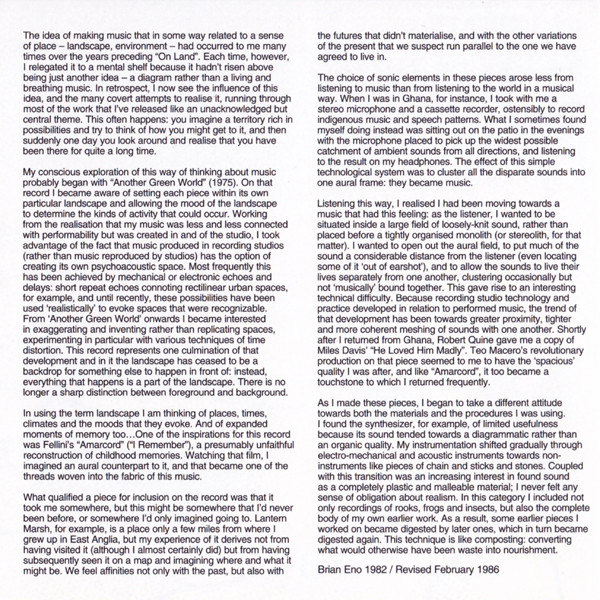 The idea of making music that in some way related to a sense of place – landscape, environment – had occurred to me many times over the years preceding "On Land". Each time, however, I relegated it to a mental shelf because it hadn't risen above being just another idea – a diagram rather than a living and breathing music. In retrospect, I now see the influence of this idea, and the many covert attempts to realise it, running through most of the work that I've released like an unacknowledged but central theme. This often happens: you imagine a territory rich in possibilities and try to think of how you might get to it, and then suddenly one day you look around and realise that you have been there for quite a long time.

My conscious exploration of this way of thinking about music probably began with "Another Green World" (1975). On that record I became aware of setting each piece within its own particular landscape and allowing the mood of the landscape to determine the kinds of activity that could occur. Working from the realisation that my music was less and less connected with performability but was created in and of the studio, I took advantage of the fact that music produced in recording studios (rather than music reproduced by studios) has the option of creating its own psychoacoustic space. Most frequently this has been achieved by mechanical or electronic echoes and delays: short repeat echoes connoting rectilinear urban spaces, for example, and until recently, these possibilities have been used 'realistically' to evoke spaces that were recognizable. From 'Another Green World' onwards I became interested in exaggerating and inventing rather than replicating spaces, experimenting in particular with various techniques of time distortion. This record represents one culmination of that development and in it the landscape has ceased to be a backdrop for something else to happen in front of: instead, everything that happens is a part of the landscape. There is no longer a sharp distinction between foreground and background.

In using the term landscape I am thinking of places, times, climates and the moods that they evoke. And of expanded moments of memory too…One of the inspirations for this record was Fellini's "Amarcord" ("I Remember"), a presumably unfaithful reconstruction of childhood memories. Watching that film, I imagined an aural counterpart to it, and that became one of the threads woven into the fabric of this music.

What qualified a piece for inclusion on the record was that it took me somewhere, but this might be somewhere that I'd never been before, or somewhere I'd only imagined going to. Lantern Marsh, for example, is a place only a few miles from where I grew up in East Anglia, but my experience of it derives not from having visited it (although I almost certainly did) but from having subsequently seen it on a map and imagining where and what it might be. We feel affinities not only with the past, but also with the futures that didn't materialise, and with the other variations of the present that we suspect run parallel to the one we have agreed to live in.

The choice of sonic elements in these pieces arose less from listening to music than from listening to the world in a musical way. When I was in Ghana, for instance, I took with me a stereo microphone and a cassette recorder, ostensibly to record indigenous music and speech patterns. What I sometimes found myself doing instead was sitting out on the patio in the evenings with the microphone placed to pick up the widest possible catchment of ambient sounds from all directions, and listening to the result on my headphones. The effect of this simple technological system was to cluster all the disparate sounds into one aural frame: they became music.

Listening this way, I realised I had been moving towards a music that had this feeling: as the listener, I wanted to be situated inside a large field of loosely-knit sound, rather than placed before a tightly organised monolith (or stereolith, for that matter). I wanted to open out the aural field, to put much of the sound a considerable distance from the listener (even locating some of it 'out of earshot'), and to allow the sounds to live their lives separately from one another, clustering occasionally but not 'musically' bound together. This gave rise to an interesting technical difficulty. Because recording studio technology and practice developed in relation to performed music, the trend of that development has been towards greater proximity, tighter and more coherent meshing of sounds with one another. Shortly after I returned from Ghana, Robert Quine gave me a copy of Miles Davis' "He Loved Him Madly". Teo Macero's revolutionary production on that piece seemed to me to have the 'spacious' quality I was after, and like "Amarcord", it too became a touchstone to which I returned frequently.

As I made these pieces, I began to take a different attitude towards both the materials and the procedures I was using. I found the synthesizer, for example, of limited usefulness because its sound tended towards a diagrammatic rather than an organic quality. My instrumentation shifted gradually through electro-mechanical and acoustic instruments towards non-instruments like pieces of chain and sticks and stones. Coupled with this transition was an increasing interest in found sound as a completely plastic and malleable material; I never felt any sense of obligation about realism. In this category I included not only recordings of rooks, frogs and insects, but also the complete body of my own earlier work. As a result, some earlier pieces I worked on became digested by later ones, which in turn became digested again. This technique is like composting: converting what would otherwise have been waste into nourishment.

Brian Eno 1982 / Revised February 1986